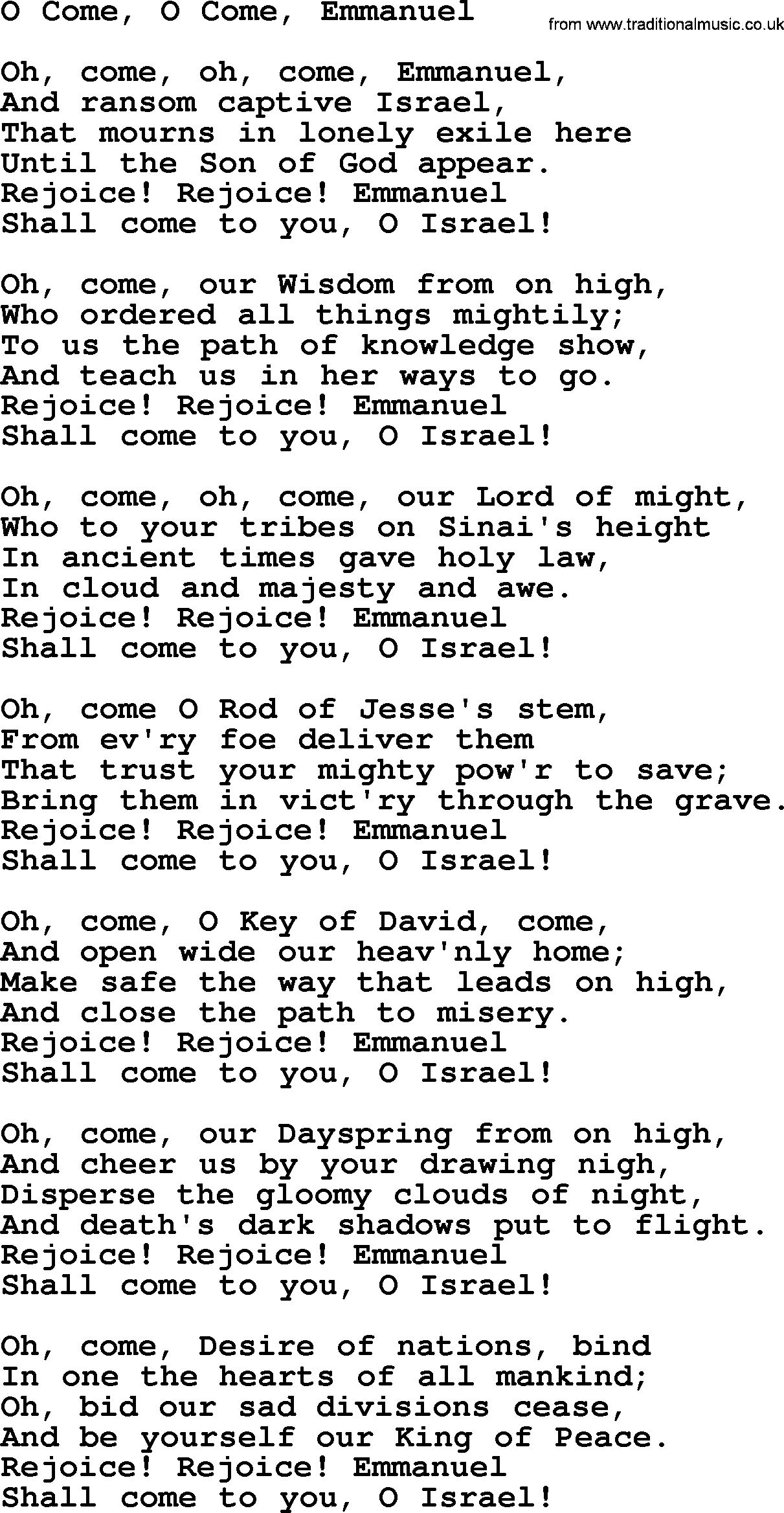 O Come, O Come, Emmanuel

from www.traditionalmusic.co.uk

Oh, come, oh, come, Emmanuel,
And ransom captive Israel,
That mourns in lonely exile here
Until the Son of God appear.
Rejoice! Rejoice! Emmanuel
Shall come to you, O Israel!

Oh, come, our Wisdom from on high,
Who ordered all things mightily;
To us the path of knowledge show,
And teach us in her ways to go.
Rejoice! Rejoice! Emmanuel
Shall come to you, O Israel!

Oh, come, oh, come, our Lord of might,
Who to your tribes on Sinai's height
In ancient times gave holy law,
In cloud and majesty and awe.
Rejoice! Rejoice! Emmanuel
Shall come to you, O Israel!

Oh, come O Rod of Jesse's stem,
From ev'ry foe deliver them
That trust your mighty pow'r to save;
Bring them in vict'ry through the grave.
Rejoice! Rejoice! Emmanuel
Shall come to you, O Israel!

Oh, come, O Key of David, come,
And open wide our heav'nly home;
Make safe the way that leads on high,
And close the path to misery.
Rejoice! Rejoice! Emmanuel
Shall come to you, O Israel!

Oh, come, our Dayspring from on high,
And cheer us by your drawing nigh,
Disperse the gloomy clouds of night,
And death's dark shadows put to flight.
Rejoice! Rejoice! Emmanuel
Shall come to you, O Israel!

Oh, come, Desire of nations, bind
In one the hearts of all mankind;
Oh, bid our sad divisions cease,
And be yourself our King of Peace.
Rejoice! Rejoice! Emmanuel
Shall come to you, O Israel!